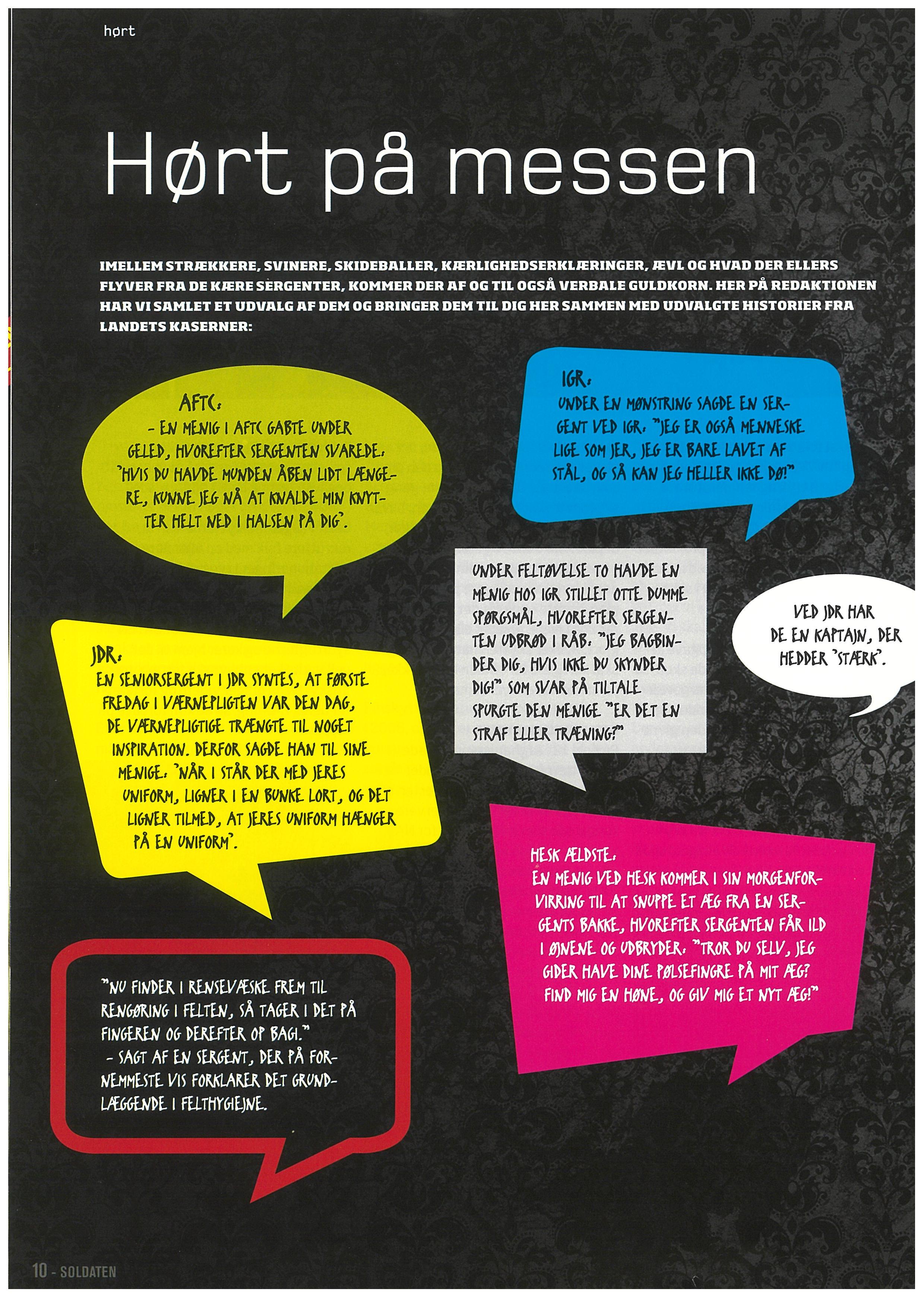 hørt

Hørt på messen

IMELLEM STRÆKKERE, SVINERE, SKIDEBALLER, KÆRLIGHEDSERKLÆRINGER, ÆVL OG HVAD DER ELLERS FLYVER FRA DE KÆRE SERGENTER, KOMMER DER AF OG TIL OGSÅ VERBALE GULDKORN. HER PÅ REDAKTIONEN HAR VI SAMLET ET UDVALG AF DEM OG BRINGER DEM TIL DIG HER SAMMEN MED UDVALGTE HISTORIER FRA LANDETS KASERNER:

AFTC:
- EN MENIG I AFTC GABTE UNDER GELED, HVOREFTER SERGENTEN SVAREDE: "HVIS DU HAVDE MUNDEN ÅBEN LIDT LÆNGERE, KUNNE JEG NÅ AT KNALDE MIN KNYTTER HELT NED I HALSEN PÅ DIG".

IGR:
UNDER EN MØNSTRING SAGDE EN SERGENT VED IGR: "JEG ER OGSÅ MENNESKE LIGE SOM JER, JEG ER BARE LAVET AF STÅL, OG SÅ KAN JEG HELLER IKKE DØ!"

UNDER FELTØVELSE TO HAVDE EN MENIG HOS IGR STILLET OTTE DUMME SPØRGSMÅL, HVOREFTER SERGENTEN UDBRØD I RÅB: "JEG BAGBINDER DIG, HVIS IKKE DU SKYNDER DIG!" SOM SVAR PÅ TILTALE SPURGTE DEN MENIGE "ER DET EN STRAF ELLER TRÆNING?"

VED JDR HAR DE EN KAPTAJN, DER HEDDER "STÆRK".

JDR:
EN SENIORSERGENT I JDR SYNTES, AT FØRSTE FREDAG I VÆRNEPLIGTEN VAR DEN DAG, DE VÆRNEPLIGTIGE TRÆNGTE TIL NOGET INSPIRATION. DERFOR SAGDE HAN TIL SINE MENIGE: "NÅR I STÅR DER MED JERES UNIFORM, LIGNER I EN BUNKE LORT, OG DET LIGNER TILMED, AT JERES UNIFORM HÆNGER PÅ EN UNIFORM".

HESK ÆLDSTE:
EN MENIG VED HESK KOMMER I SIN MORGENFORVIRRING TIL AT SNUPPE ET ÆG FRA EN SERGENTS BAKKE, HVOREFTER SERGENTEN FÅR ILD I ØJNENE OG UDBRYDER: "TROR DU SELV, JEG GIDER HAVE DINE PØLSEFINGRE PÅ MIT ÆG? FIND MIG EN HØNE, OG GIV MIG ET NYT ÆG!"

"NU FINDER I RENSEVÆSKE FREM TIL RENGØRING I FELTEN, SÅ TAGER I DET PÅ FINGEREN OG DEREFTER OP BAGI."
- SAGT AF EN SERGENT, DER PÅ FORNEMMESTE VIS FORKLARER DET GRUNDLÆGGENDE I FELTHYGIEJNE.

10 - SOLDATEN